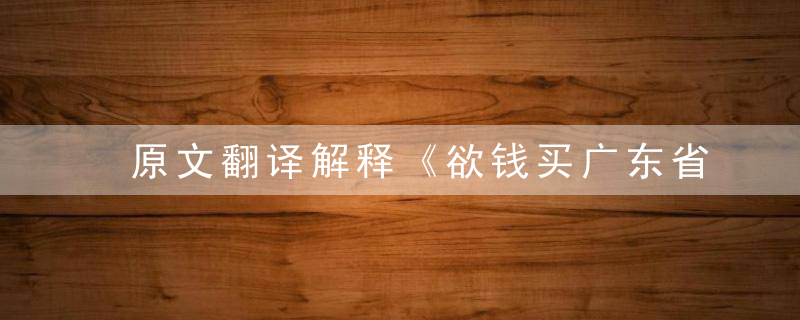 原文翻译解释《欲钱买广东省